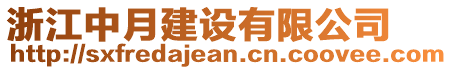 浙江中月建设有限公司
http://sxfredajean.cn.coovee.com